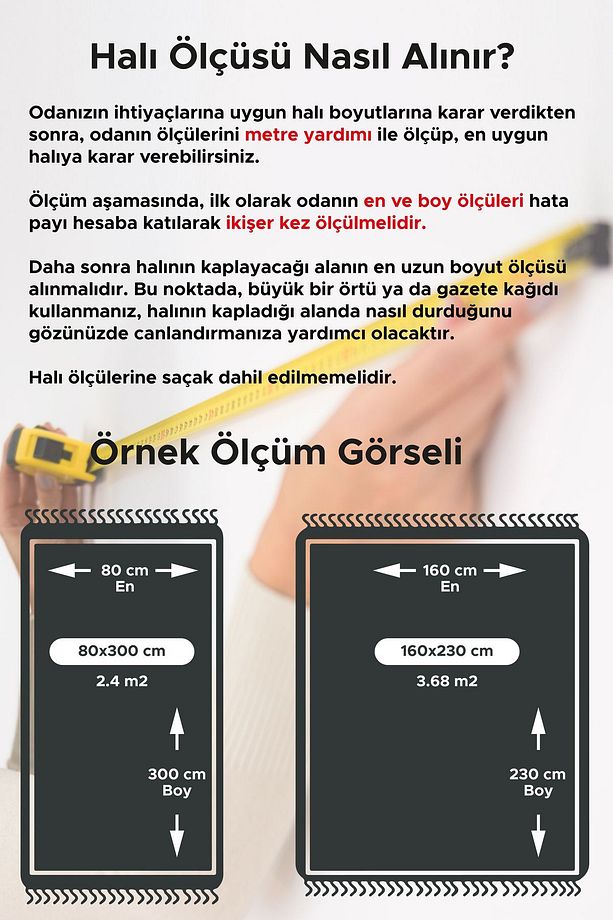 Halı Ölçüsü Nasıl Alınır?

Odanızın ihtiyaçlarına uygun halı boyutlarına karar verdikten sonra, odanın ölçülerini metre yardımı ile ölçüp, en uygun halıya karar verebilirsiniz.

Ölçüm aşamasında, ilk olarak odanın en ve boy ölçüleri hata payı hesaba katılarak ikişer kez ölçülmelidir.

Daha sonra halının kaplayacağı alanın en uzun boyut ölçüsü alınmalıdır. Bu noktada, büyük bir örtü ya da gazete kağıdı kullanmanız, halının kapladığı alanda nasıl durduğunu gözünüzde canlandırmanıza yardımcı olacaktır.

Halı ölçülerine saçak dahil edilmemelidir.

Örnek Ölçüm Görseli

80 cm
En

80x300 cm
2.4 m2

300 cm
Boy

160 cm
En

160x230 cm
3.68 m2

230 cm
Boy